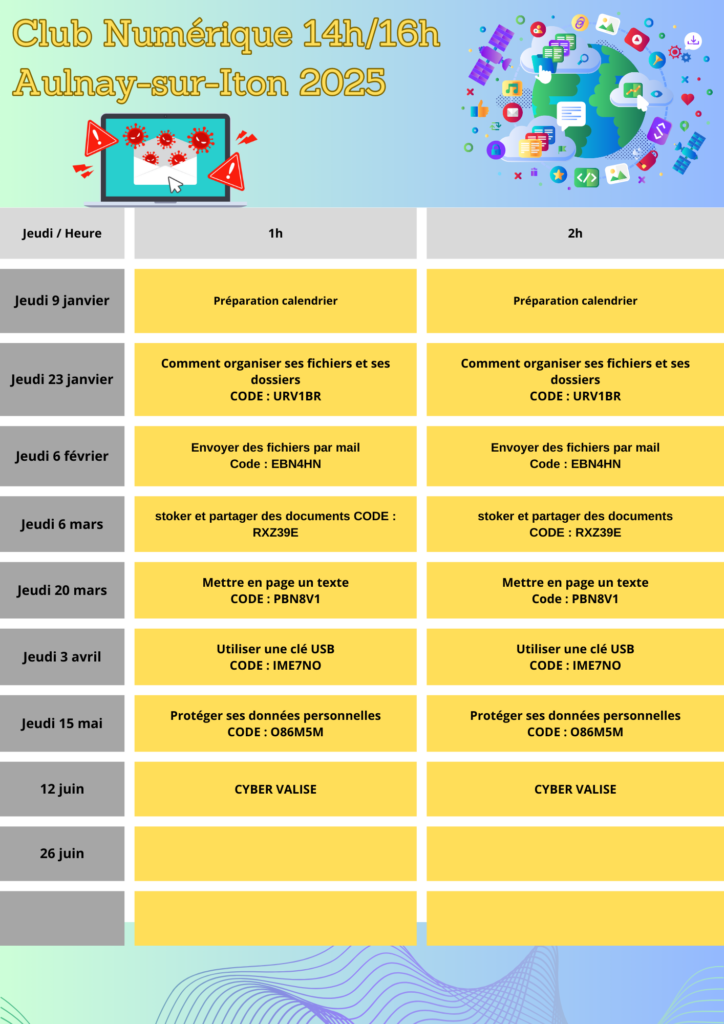 Club Numérique 14h/16h
Aulnay-sur-Iton 2025

| Jeudi / Heure | 1h | 2h |
|---|---|---|
| Jeudi 9 janvier | Préparation calendrier | Préparation calendrier |
| Jeudi 23 janvier | Comment organiser ses fichiers et ses dossiers CODE : URV1BR | Comment organiser ses fichiers et ses dossiers CODE : URV1BR |
| Jeudi 6 février | Envoyer des fichiers par mail Code : EBN4HN | Envoyer des fichiers par mail Code : EBN4HN |
| Jeudi 6 mars | stoker et partager des documents CODE : RXZ39E | stoker et partager des documents CODE : RXZ39E |
| Jeudi 20 mars | Mettre en page un texte CODE : PBN8V1 | Mettre en page un texte Code : PBN8V1 |
| Jeudi 3 avril | Utiliser une clé USB CODE : IME7NO | Utiliser une clé USB CODE : IME7NO |
| Jeudi 15 mai | Protéger ses données personnelles CODE : O86M5M | Protéger ses données personnelles CODE : O86M5M |
| 12 juin | CYBER VALISE | CYBER VALISE |
| 26 juin | | |
| | | |